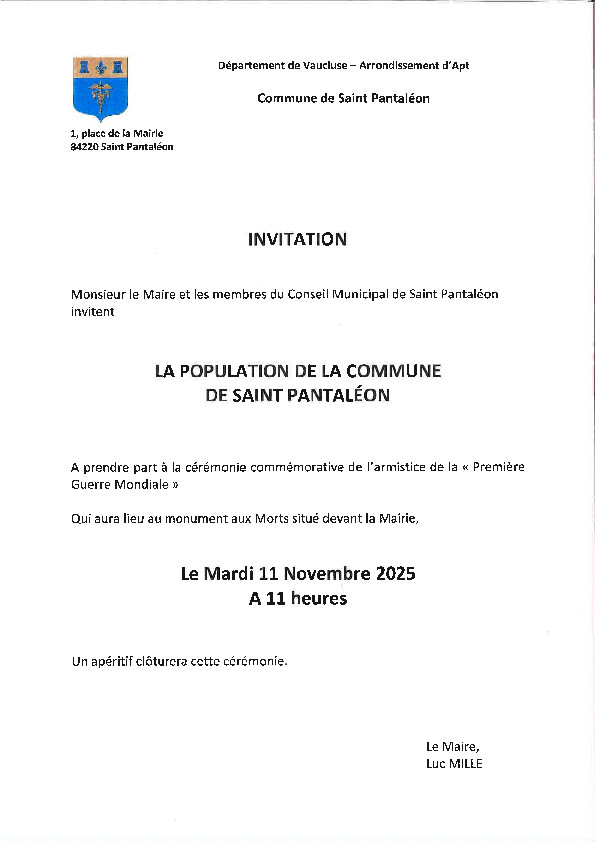 Département de Vaucluse – Arrondissement d'Apt

Commune de Saint Pantaléon

1, place de la Mairie
84220 Saint Pantaléon

INVITATION

Monsieur le Maire et les membres du Conseil Municipal de Saint Pantaléon invitent

LA POPULATION DE LA COMMUNE
DE SAINT PANTALÉON

A prendre part à la cérémonie commémorative de l'armistice de la « Première Guerre Mondiale »

Qui aura lieu au monument aux Morts situé devant la Mairie,

Le Mardi 11 Novembre 2025
A 11 heures

Un apéritif clôturera cette cérémonie.

Le Maire,
Luc MILLE